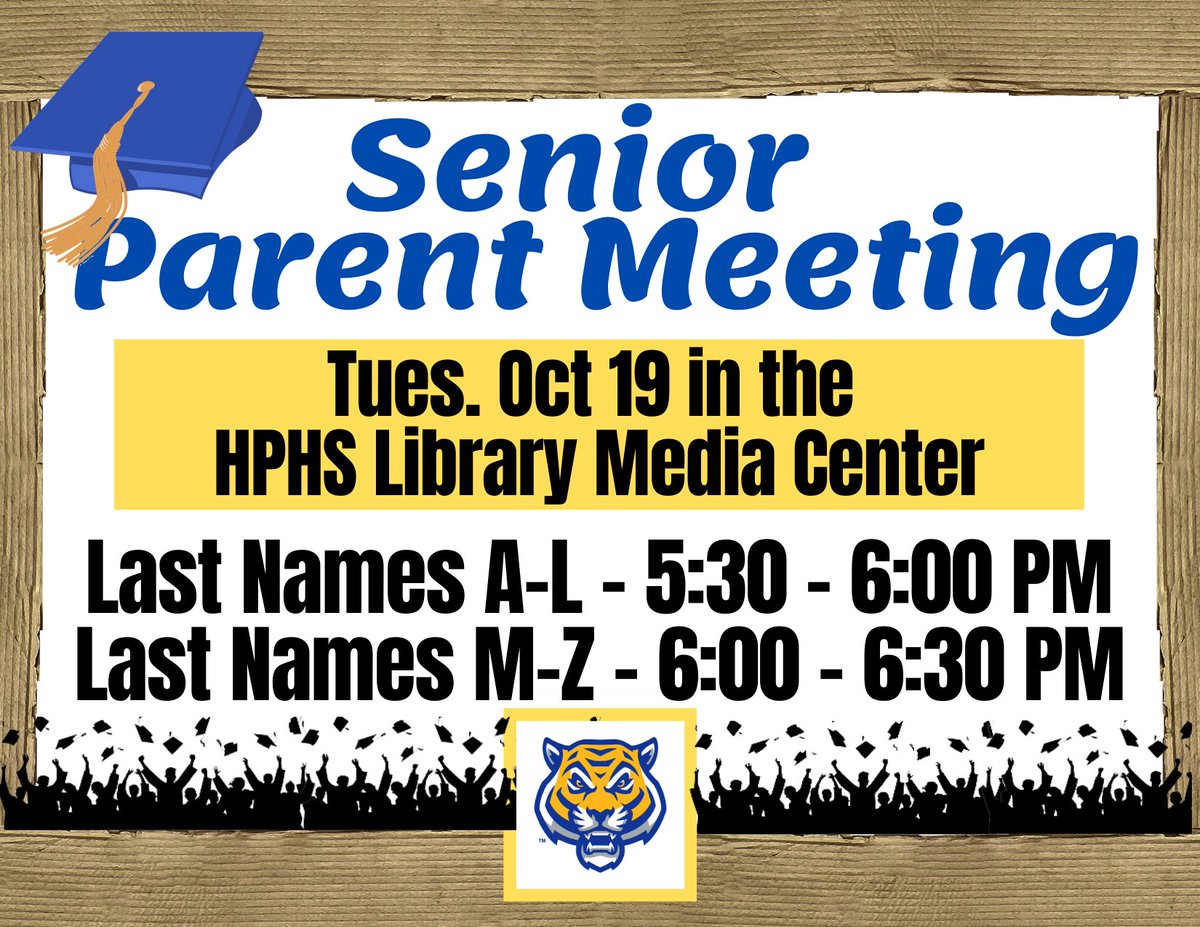 Senior Parent Meeting

Tues. Oct 19 in the HPHS Library Media Center

Last Names A-L - 5:30 - 6:00 PM
Last Names M-Z - 6:00 - 6:30 PM